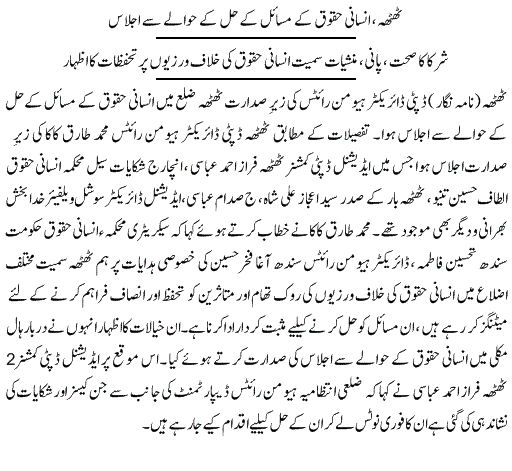 ٹھٹھہ، انسانی حقوق کے مسائل کے حل کے حوالے سے اجلاس

شرکا کا صحت، پانی، منشیات سمیت انسانی حقوق کی خلاف ورزیوں پر تحفظات کا اظہار

ٹھٹھہ (نامہ نگار) ڈپٹی ڈائریکٹر ہیومن رائٹس کی زیرِ صدارت ٹھٹھہ ضلع میں انسانی حقوق کے مسائل کے حل کے حوالے سے اجلاس ہوا۔ تفصیلات کے مطابق ٹھٹھہ ڈپٹی ڈائریکٹر ہیومن رائٹس محمد طارق کاکا کی زیرِ صدارت اجلاس ہوا جس میں ایڈیشنل ڈپٹی کمشنر ٹھٹھہ فراز احمد عباسی، انچارج شکایات سیل محکمہ انسانی حقوق الطاف حسین تنیو، ٹھٹھہ بار کے صدر سید اعجاز علی شاہ، ج صدام عباسی، ایڈیشنل ڈائریکٹر سوشل ویلفیئر خدا بخش بھرانی و دیگر بھی موجود تھے۔ محمد طارق کاکا نے خطاب کرتے ہوئے کہا کہ سیکریٹری محکمہ انسانی حقوق حکومت سندھ تحسین فاطمہ، ڈائریکٹر ہیومن رائٹس سندھ آغا فخر حسین کی خصوصی ہدایات پر ہم ٹھٹھہ سمیت مختلف اضلاع میں انسانی حقوق کی خلاف ورزیوں کی روک تھام اور متاثرین کو تحفظ اور انصاف فراہم کرنے کے لئے میٹنگز کر رہے ہیں، ان مسائل کو حل کرنے کیلیے مثبت کردار ادا کرنا ہے۔ ان خیالات کا اظہار انہوں نے دربار ہال مکلی میں انسانی حقوق کے حوالے سے اجلاس کی صدارت کرتے ہوئے کیا۔ اس موقع پر ایڈیشنل ڈپٹی کمشنر 2 ٹھٹھہ فراز احمد عباسی نے کہا کہ ضلعی انتظامیہ ہیومن رائٹس ڈیپارٹمنٹ کی جانب سے جن کیسز اور شکایات کی نشاندہی کی گئی ہے ان کا فوری نوٹس لے کر ان کے حل کیلیے اقدام کیے جا رہے ہیں۔